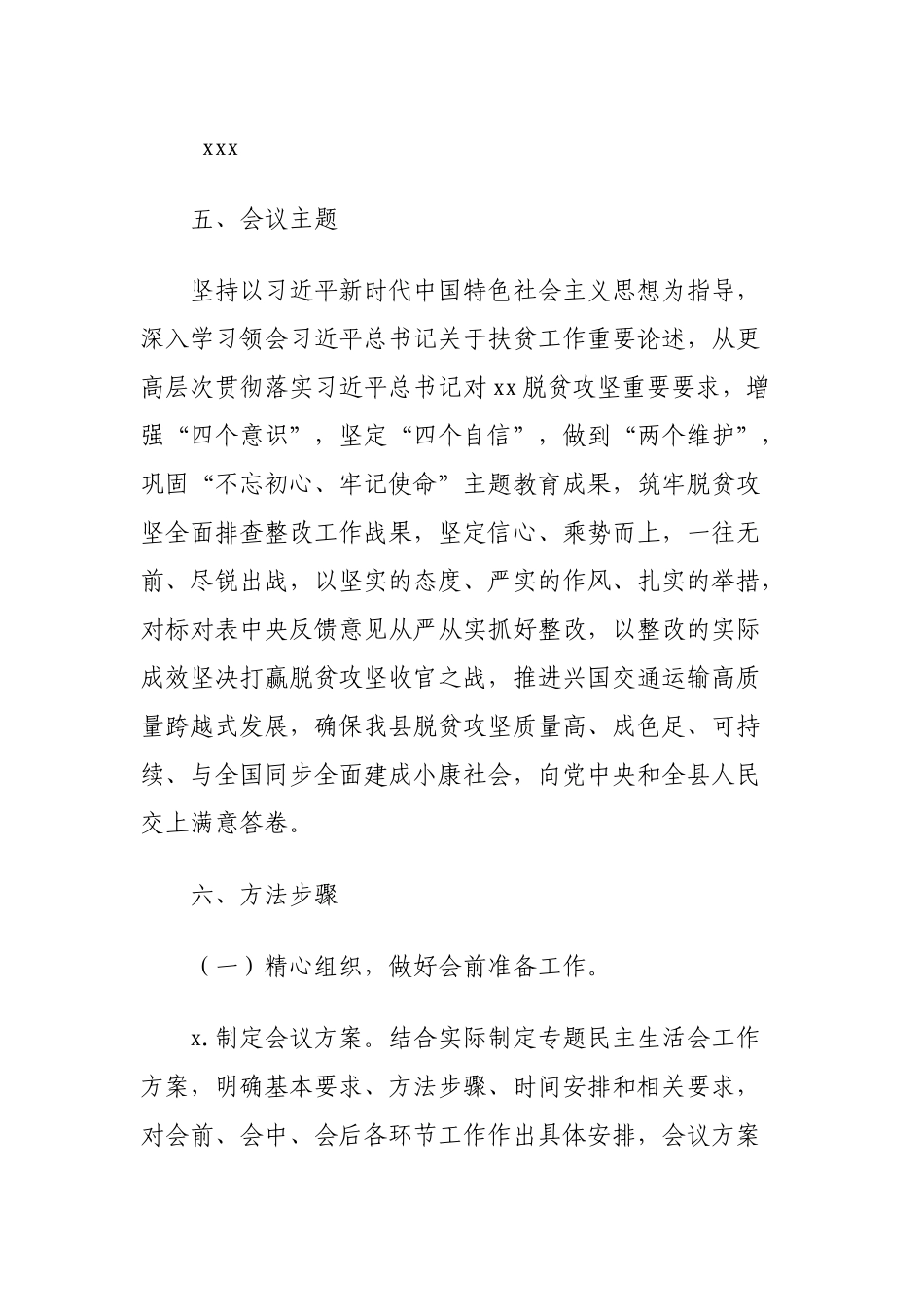 xxx

五、会议主题

坚持以习近平新时代中国特色社会主义思想为指导，深入学习领会习近平总书记关于扶贫工作重要论述，从更高层次贯彻落实习近平总书记对xx脱贫攻坚重要要求，增强“四个意识”，坚定“四个自信”，做到“两个维护”，巩固“不忘初心、牢记使命”主题教育成果，筑牢脱贫攻坚全面排查整改工作战果，坚定信心、乘势而上，一往无前、尽锐出战，以坚实的态度、严实的作风、扎实的举措，对标对表中央反馈意见从严从实抓好整改，以整改的实际成效坚决打赢脱贫攻坚收官之战，推进兴国交通运输高质量跨越式发展，确保我县脱贫攻坚质量高、成色足、可持续、与全国同步全面建成小康社会，向党中央和全县人民交上满意答卷。

六、方法步骤

（一）精心组织，做好会前准备工作。

x.制定会议方案。结合实际制定专题民主生活会工作方案，明确基本要求、方法步骤、时间安排和相关要求，对会前、会中、会后各环节工作作出具体安排，会议方案